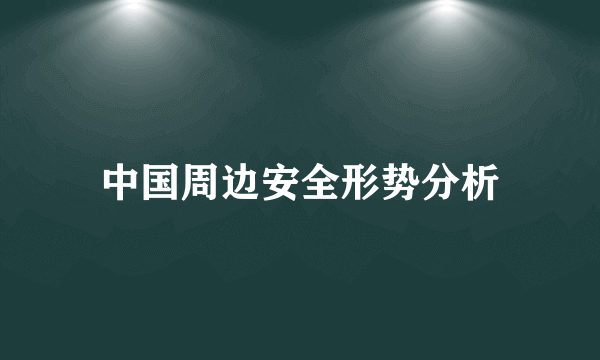 中国周边安全形势分析